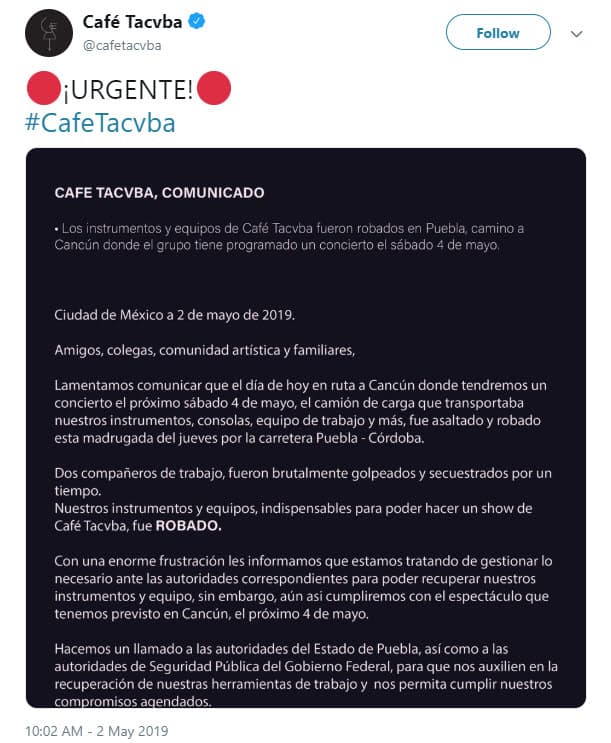 Café Tacvba
@cafetacvba

Follow

¡URGENTE!
#CafeTacvba

CAFE TACVBA, COMUNICADO

• Los instrumentos y equipos de Café Tacvba fueron robados en Puebla, camino a Cancún donde el grupo tiene programado un concierto el sábado 4 de mayo.

Ciudad de México a 2 de mayo de 2019.

Amigos, colegas, comunidad artística y familiares,

Lamentamos comunicar que el día de hoy en ruta a Cancún donde tendremos un concierto el próximo sábado 4 de mayo, el camión de carga que transportaba nuestros instrumentos, consolas, equipo de trabajo y más, fue asaltado y robado esta madrugada del jueves por la carretera Puebla - Córdoba.

Dos compañeros de trabajo, fueron brutalmente golpeados y secuestrados por un tiempo.
Nuestros instrumentos y equipos, indispensables para poder hacer un show de Café Tacvba, fue ROBADO.

Con una enorme frustración les informamos que estamos tratando de gestionar lo necesario ante las autoridades correspondientes para poder recuperar nuestros instrumentos y equipo, sin embargo, aún asi cumpliremos con el espectáculo que tenemos previsto en Cancún, el próximo 4 de mayo.

Hacemos un llamado a las autoridades del Estado de Puebla, así como a las autoridades de Seguridad Pública del Gobierno Federal, para que nos auxilien en la recuperación de nuestras herramientas de trabajo y nos permita cumplir nuestros compromisos agendados.

10:02 AM - 2 May 2019